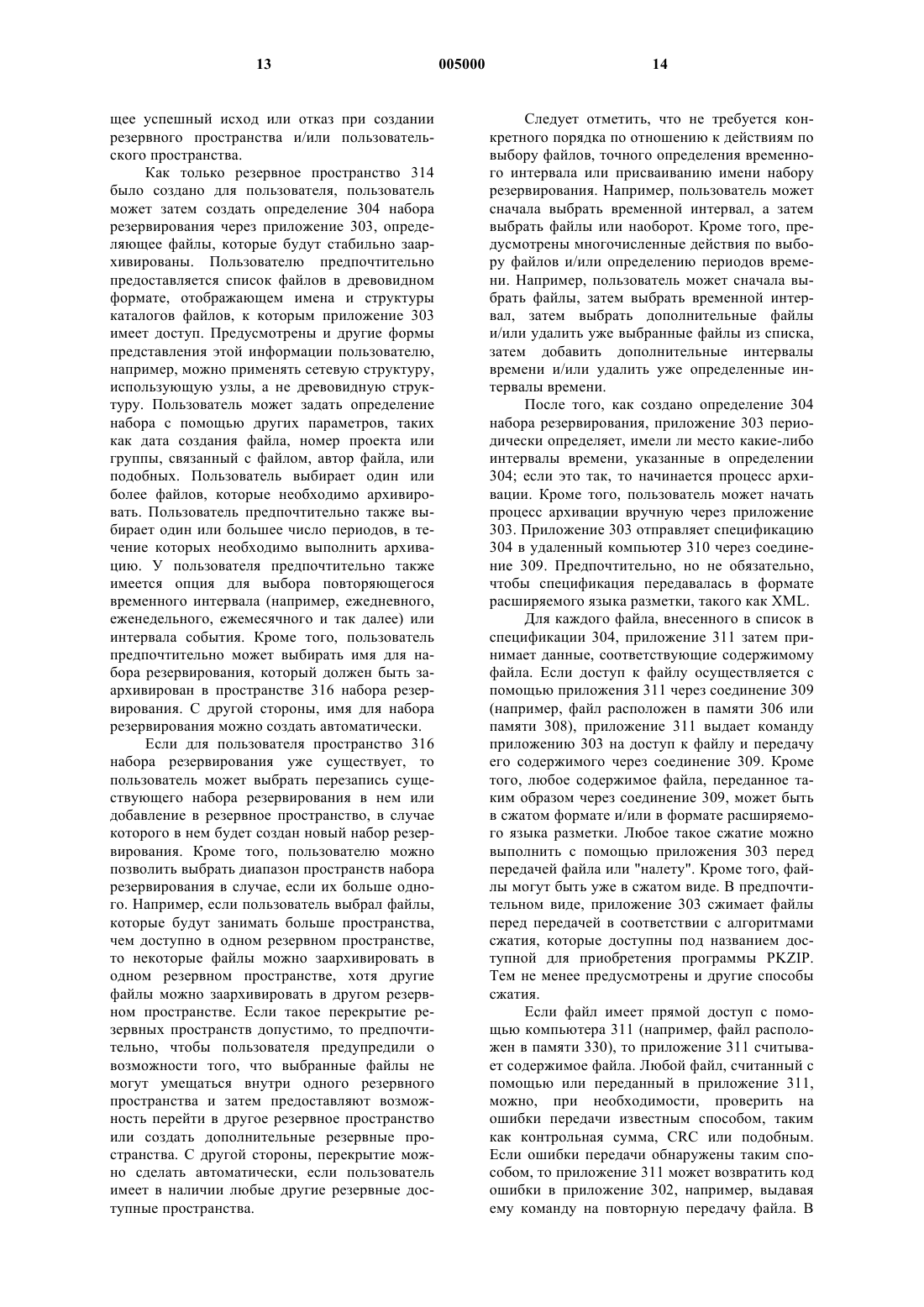 13 005000 14

щее успешный исход или отказ при создании резервного пространства и/или пользовательского пространства.

Как только резервное пространство 314 было создано для пользователя, пользователь может затем создать определение 304 набора резервирования через приложение 303, определяющее файлы, которые будут стабильно заархивированы. Пользователю предпочтительно предоставляется список файлов в древовидном формате, отображающем имена и структуры каталогов файлов, к которым приложение 303 имеет доступ. Предусмотрены и другие формы представления этой информации пользователю, например, можно применять сетевую структуру, использующую узлы, а не древовидную структуру. Пользователь может задать определение набора с помощью других параметров, таких как дата создания файла, номер проекта или группы, связанный с файлом, автор файла, или подобных. Пользователь выбирает один или более файлов, которые необходимо архивировать. Пользователь предпочтительно также выбирает один или большее число периодов, в течение которых необходимо выполнить архивацию. У пользователя предпочтительно также имеется опция для выбора повторяющегося временного интервала (например, ежедневного, еженедельного, ежемесячного и так далее) или интервала события. Кроме того, пользователь предпочтительно может выбирать имя для набора резервирования, который должен быть заархивирован в пространстве 316 набора резервирования. С другой стороны, имя для набора резервирования можно создать автоматически.

Если для пользователя пространство 316 набора резервирования уже существует, то пользователь может выбрать перезапись существующего набора резервирования в нем или добавление в резервное пространство, в случае которого в нем будет создан новый набор резервирования. Кроме того, пользователю можно позволить выбрать диапазон пространств набора резервирования в случае, если их больше одного. Например, если пользователь выбрал файлы, которые будут занимать больше пространства, чем доступно в одном резервном пространстве, то некоторые файлы можно заархивировать в одном резервном пространстве, хотя другие файлы можно заархивировать в другом резервном пространстве. Если такое перекрытие резервных пространств допустимо, то предпочтительно, чтобы пользователя предупредили о возможности того, что выбранные файлы не могут умещаться внутри одного резервного пространства и затем предоставляют возможность перейти в другое резервное пространство или создать дополнительные резервные пространства. С другой стороны, перекрытие можно сделать автоматически, если пользователь имеет в наличии любые другие резервные доступные пространства.

Следует отметить, что не требуется конкретного порядка по отношению к действиям по выбору файлов, точного определения временного интервала или присваиванию имени набору резервирования. Например, пользователь может сначала выбрать временной интервал, а затем выбрать файлы или наоборот. Кроме того, предусмотрены многочисленные действия по выбору файлов и/или определению периодов времени. Например, пользователь может сначала выбрать файлы, затем выбрать временной интервал, затем выбрать дополнительные файлы и/или удалить уже выбранные файлы из списка, затем добавить дополнительные интервалы времени и/или удалить уже определенные интервалы времени.

После того, как создано определение 304 набора резервирования, приложение 303 периодически определяет, имели ли место какие-либо интервалы времени, указанные в определении 304; если это так, то начинается процесс архивации. Кроме того, пользователь может начать процесс архивации вручную через приложение 303. Приложение 303 отправляет спецификацию 304 в удаленный компьютер 310 через соединение 309. Предпочтительно, но не обязательно, чтобы спецификация передавалась в формате расширяемого языка разметки, такого как XML.

Для каждого файла, внесенного в список в спецификации 304, приложение 311 затем принимает данные, соответствующие содержимому файла. Если доступ к файлу осуществляется с помощью приложения 311 через соединение 309 (например, файл расположен в памяти 306 или памяти 308), приложение 311 выдает команду приложению 303 на доступ к файлу и передачу его содержимого через соединение 309. Кроме того, любое содержимое файла, переданное таким образом через соединение 309, может быть в сжатом формате и/или в формате расширяемого языка разметки. Любое такое сжатие можно выполнить с помощью приложения 303 перед передачей файла или "налету". Кроме того, файлы могут быть уже в сжатом виде. В предпочтительном виде, приложение 303 сжимает файлы перед передачей в соответствии с алгоритмами сжатия, которые доступны под названием доступной для приобретения программы PKZIP. Тем не менее предусмотрены и другие способы сжатия.

Если файл имеет прямой доступ с помощью компьютера 311 (например, файл расположен в памяти 330), то приложение 311 считывает содержимое файла. Любой файл, считанный с помощью или переданный в приложение 311, можно, при необходимости, проверить на ошибки передачи известным способом, таким как контрольная сумма, CRC или подобным. Если ошибки передачи обнаружены таким способом, то приложение 311 может возвратить код ошибки в приложение 302, например, выдавая ему команду на повторную передачу файла. В